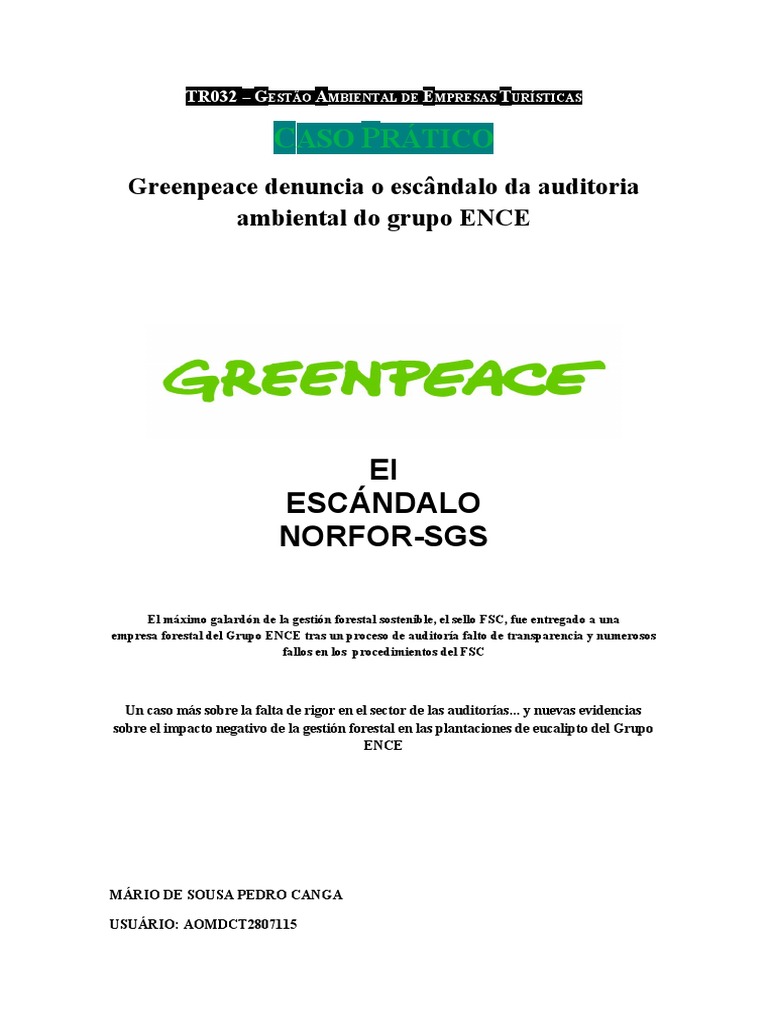 TR032 – GESTÃO AMBIENTAL DE EMPRESAS TURÍSTICAS

CASO PRÁTICO

Greenpeace denuncia o escândalo da auditoria ambiental do grupo ENCE

GREENPEACE

El
ESCÁNDALO
NORFOR-SGS

El máximo galardón de la gestión forestal sostenible, el sello FSC, fue entregado a una empresa forestal del Grupo ENCE tras un proceso de auditoría falto de transparencia y numerosos fallos en los procedimientos del FSC

Un caso más sobre la falta de rigor en el sector de las auditorías... y nuevas evidencias sobre el impacto negativo de la gestión forestal en las plantaciones de eucalipto del Grupo ENCE

MÁRIO DE SOUSA PEDRO CANGA

USUÁRIO: AOMDCT2807115